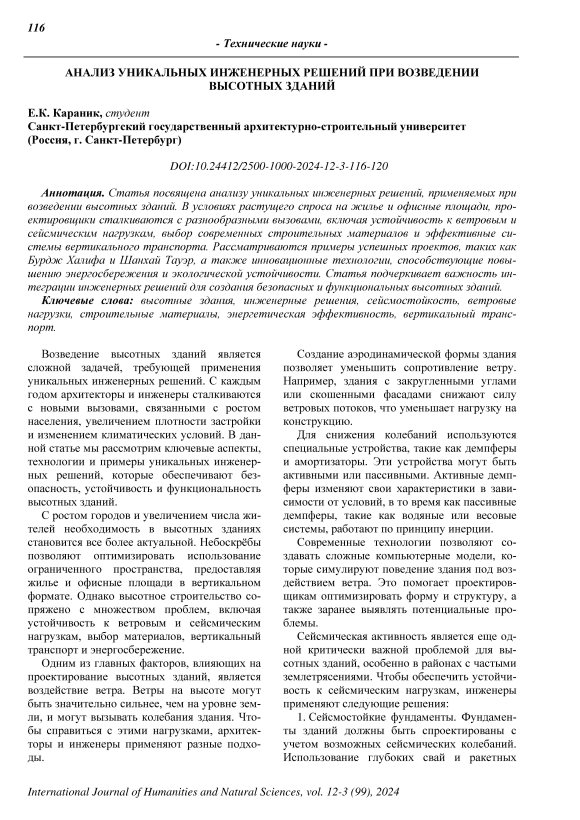 116

- Технические науки -

АНАЛИЗ УНИКАЛЬНЫХ ИНЖЕНЕРНЫХ РЕШЕНИЙ ПРИ ВОЗВЕДЕНИИ ВЫСОТНЫХ ЗДАНИЙ

Е.К. Караник, студент
Санкт-Петербургский государственный архитектурно-строительный университет (Россия, г. Санкт-Петербург)

DOI:10.24412/2500-1000-2024-12-3-116-120

Аннотация. Статья посвящена анализу уникальных инженерных решений, применяемых при возведении высотных зданий. В условиях растущего спроса на жилье и офисные площади, проектировщики сталкиваются с разнообразными вызовами, включая устойчивость к ветровым и сейсмическим нагрузкам, выбор современных строительных материалов и эффективные системы вертикального транспорта. Рассматриваются примеры успешных проектов, таких как Бурдж Халифа и Шанхай Тауэр, а также инновационные технологии, способствующие повышению энергосбережения и экологической устойчивости. Статья подчеркивает важность интеграции инженерных решений для создания безопасных и функциональных высотных зданий.

Ключевые слова: высотные здания, инженерные решения, сейсмостойкость, ветровые нагрузки, строительные материалы, энергетическая эффективность, вертикальный транспорт.

Возведение высотных зданий является сложной задачей, требующей применения уникальных инженерных решений. С каждым годом архитекторы и инженеры сталкиваются с новыми вызовами, связанными с ростом населения, увеличением плотности застройки и изменением климатических условий. В данной статье мы рассмотрим ключевые аспекты, технологии и примеры уникальных инженерных решений, которые обеспечивают безопасность, устойчивость и функциональность высотных зданий.

С ростом городов и увеличением числа жителей необходимость в высотных зданиях становится все более актуальной. Небоскрёбы позволяют оптимизировать использование ограниченного пространства, предоставляя жилье и офисные площади в вертикальном формате. Однако высотное строительство сопряжено с множеством проблем, включая устойчивость к ветровым и сейсмическим нагрузкам, выбор материалов, вертикальный транспорт и энергосбережение.

Одним из главных факторов, влияющих на проектирование высотных зданий, является воздействие ветра. Ветры на высоте могут быть значительно сильнее, чем на уровне земли, и могут вызывать колебания здания. Чтобы справиться с этими нагрузками, архитекторы и инженеры применяют разные подходы.

Создание аэродинамической формы здания позволяет уменьшить сопротивление ветру. Например, здания с закругленными углами или скошенными фасадами снижают силу ветровых потоков, что уменьшает нагрузку на конструкцию.

Для снижения колебаний используются специальные устройства, такие как демпферы и амортизаторы. Эти устройства могут быть активными или пассивными. Активные демпферы изменяют свои характеристики в зависимости от условий, в то время как пассивные демпферы, такие как водяные или весовые системы, работают по принципу инерции.

Современные технологии позволяют создавать сложные компьютерные модели, которые симулируют поведение здания под воздействием ветра. Это помогает проектировщикам оптимизировать форму и структуру, а также заранее выявлять потенциальные проблемы.

Сейсмическая активность является еще одной критически важной проблемой для высотных зданий, особенно в районах с частыми землетрясениями. Чтобы обеспечить устойчивость к сейсмическим нагрузкам, инженеры применяют следующие решения:

1. Сейсмостойкие фундаменты. Фундаменты зданий должны быть спроектированы с учетом возможных сейсмических колебаний. Использование глубоких свай и ракетных

International Journal of Humanities and Natural Sciences, vol. 12-3 (99), 2024